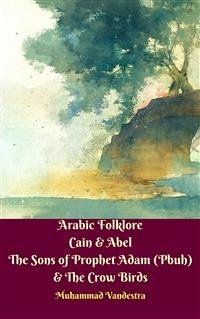 Arabic Folklore
Cain & Abel
The Sons of Prophet Adam (Pbuh)
& The Crow Birds

Muhammad Vandestra